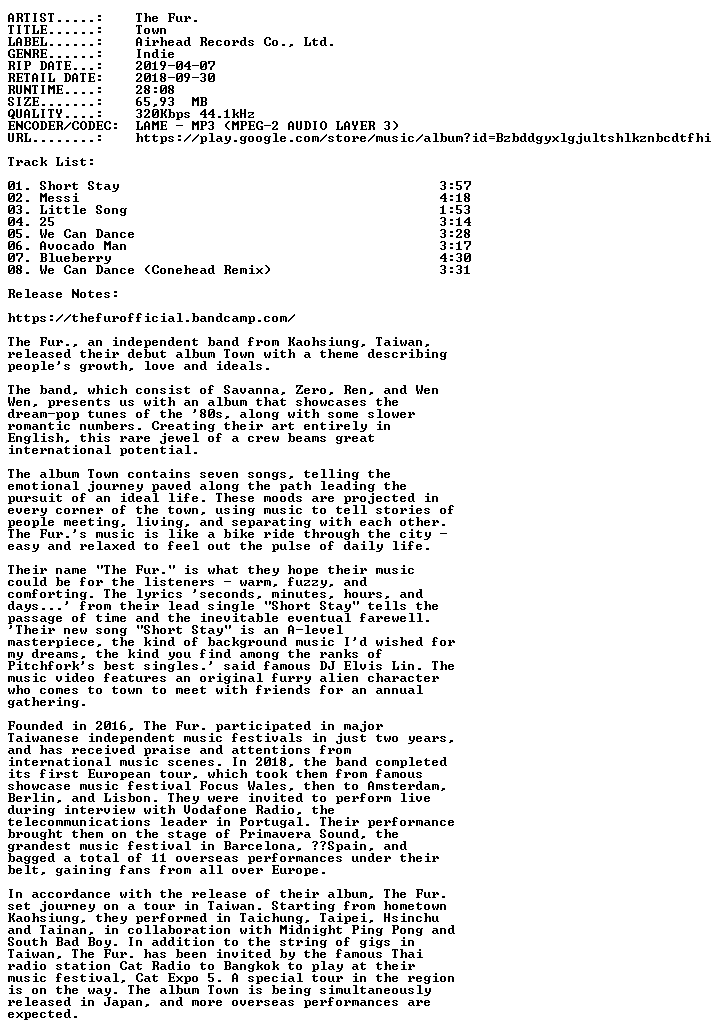 ARTIST.....:   The Fur.
TITLE......:   Town
LABEL......:   Airhead Records Co., Ltd.
GENRE......:   Indie
RIP DATE...:   2019-04-07
RETAIL DATE:   2018-09-30
RUNTIME....:   28:08
SIZE.......:   65.93 MB
QUALITY....:   320Kbps 44.1kHz
ENCODER/CODEC: LAME - MP3 (MPEG-2 AUDIO LAYER 3)
URL........:   https://play.google.com/store/music/album?id=Bzbddgyxlgjultshlkznbcdtfhi

Track List:

01. Short Stay 3:57
02. Messi 4:18
03. Little Song 1:53
04. 25 3:14
05. We Can Dance 3:28
06. Avocado Man 3:17
07. Blueberry 4:30
08. We Can Dance (Conehead Remix) 3:31

Release Notes:

https://thefurofficial.bandcamp.com/

The Fur., an independent band from Kaohsiung, Taiwan, released their debut album Town with a theme describing people's growth, love and ideals.

The band, which consist of Savanna, Zero, Ren, and Wen Wen, presents us with an album that showcases the dream-pop tunes of the '80s, along with some slower romantic numbers. Creating their art entirely in English, this rare jewel of a crew beams great international potential.

The album Town contains seven songs, telling the emotional journey paved along the path leading the pursuit of an ideal life. These moods are projected in every corner of the town, using music to tell stories of people meeting, living, and separating with each other. The Fur.'s music is like a bike ride through the city - easy and relaxed to feel out the pulse of daily life.

Their name "The Fur." is what they hope their music could be for the listeners - warm, fuzzy, and comforting. The lyrics 'seconds, minutes, hours, and days...' from their lead single "Short Stay" tells the passage of time and the inevitable eventual farewell. 'Their new song "Short Stay" is an A-level masterpiece, the kind of background music I'd wished for my dreams, the kind you find among the ranks of Pitchfork's best singles.' said famous DJ Elvis Lin. The music video features an original furry alien character who comes to town to meet with friends for an annual gathering.

Founded in 2016, The Fur. participated in major Taiwanese independent music festivals in just two years, and has received praise and attentions from international music scenes. In 2018, the band completed its first European tour, which took them from famous showcase music festival Focus Wales, then to Amsterdam, Berlin, and Lisbon. They were invited to perform live during interview with Vodafone Radio, the telecommunications leader in Portugal. Their performance brought them on the stage of Primavera Sound, the grandest music festival in Barcelona, ??Spain, and bagged a total of 11 overseas performances under their belt, gaining fans from all over Europe.

In accordance with the release of their album, The Fur. set journey on a tour in Taiwan. Starting from hometown Kaohsiung, they performed in Taichung, Taipei, Hsinchu and Tainan, in collaboration with Midnight Ping Pong and South Bad Boy. In addition to the string of gigs in Taiwan, The Fur. has been invited by the famous Thai radio station Cat Radio to Bangkok to play at their music festival, Cat Expo 5. A special tour in the region is on the way. The album Town is being simultaneously released in Japan, and more overseas performances are expected.